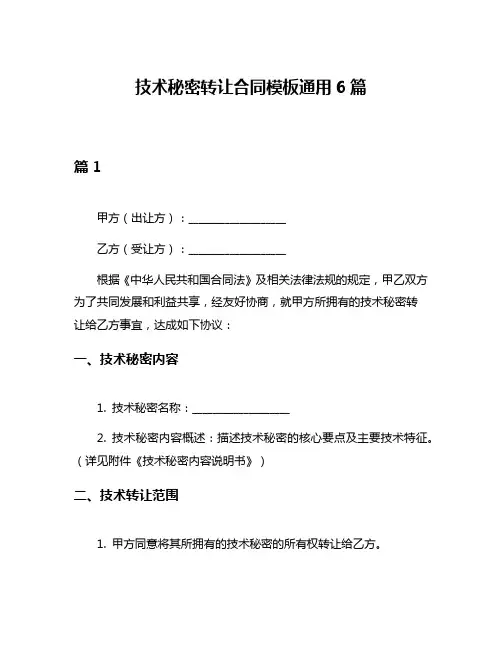 技术秘密转让合同模板通用 6 篇

篇 1

甲方（出让方）：________________

乙方（受让方）：________________

根据《中华人民共和国合同法》及相关法律法规的规定，甲乙双方为了共同发展和利益共享，经友好协商，就甲方所拥有的技术秘密转让给乙方事宜，达成如下协议：

一、技术秘密内容

1. 技术秘密名称：________________

2. 技术秘密内容概述：描述技术秘密的核心要点及主要技术特征。（详见附件《技术秘密内容说明书》）

二、技术转让范围

1. 甲方同意将其所拥有的技术秘密的所有权转让给乙方。